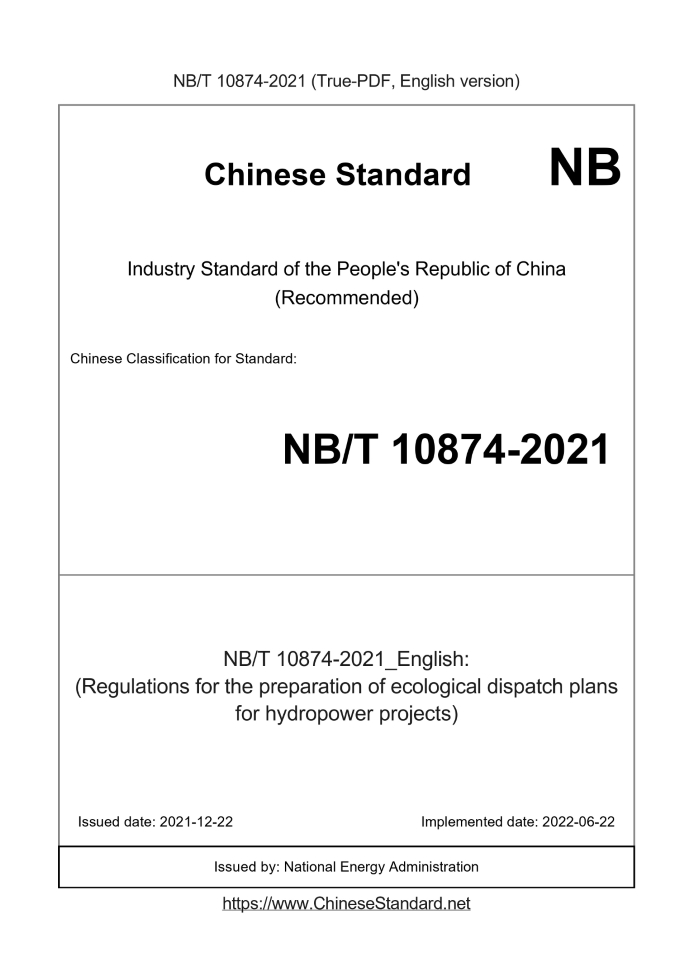 NB/T 10874-2021 (True-PDF, English version)

Chinese Standard NB

Industry Standard of the People's Republic of China
(Recommended)

Chinese Classification for Standard:

NB/T 10874-2021

NB/T 10874-2021_English:
(Regulations for the preparation of ecological dispatch plans for hydropower projects)

Issued date: 2021-12-22

Implemented date: 2022-06-22

Issued by: National Energy Administration

https://www.ChineseStandard.net